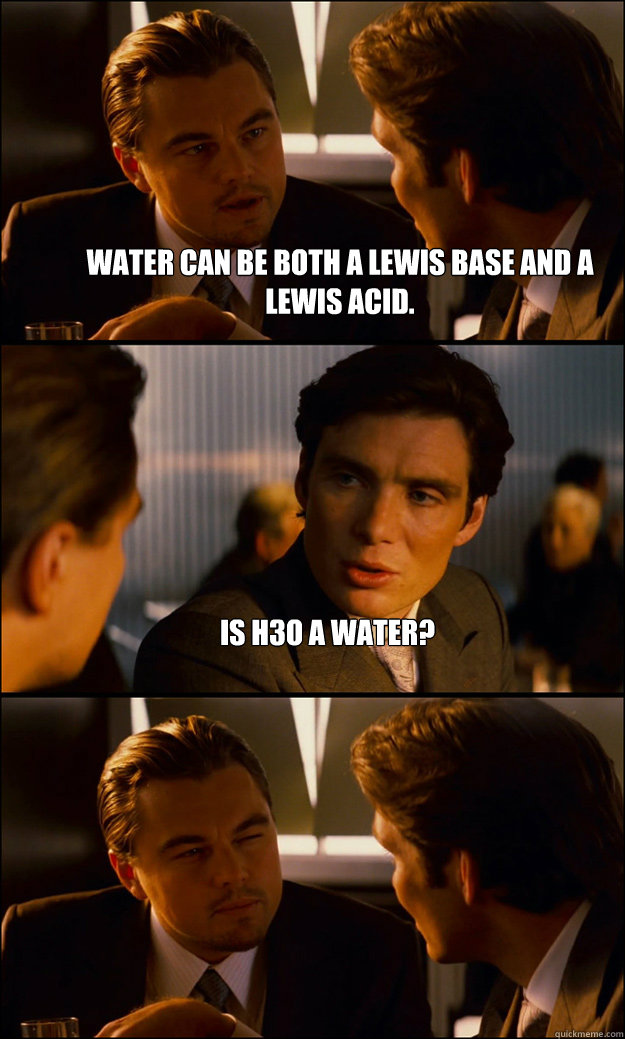 WATER CAN BE BOTH A LEWIS BASE AND A LEWIS ACID.

IS H3O A WATER?

quickmeme.com